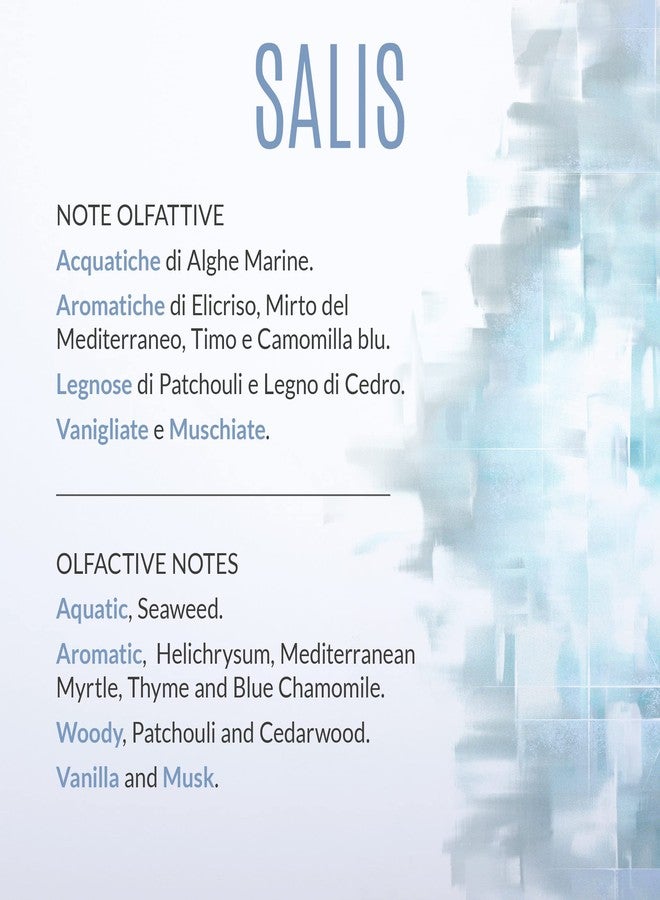 SALIS

NOTE OLFATTIVE

Acquatiche di Alghe Marine.

Aromatiche di Elicriso, Mirto del Mediterraneo, Timo e Camomilla blu.

Legnose di Patchouli e Legno di Cedro.

Vanigliate e Muschiate.

OLFACTIVE NOTES

Aquatic, Seaweed.

Aromatic, Helichrysum, Mediterranean Myrtle, Thyme and Blue Chamomile.

Woody, Patchouli and Cedarwood.

Vanilla and Musk.